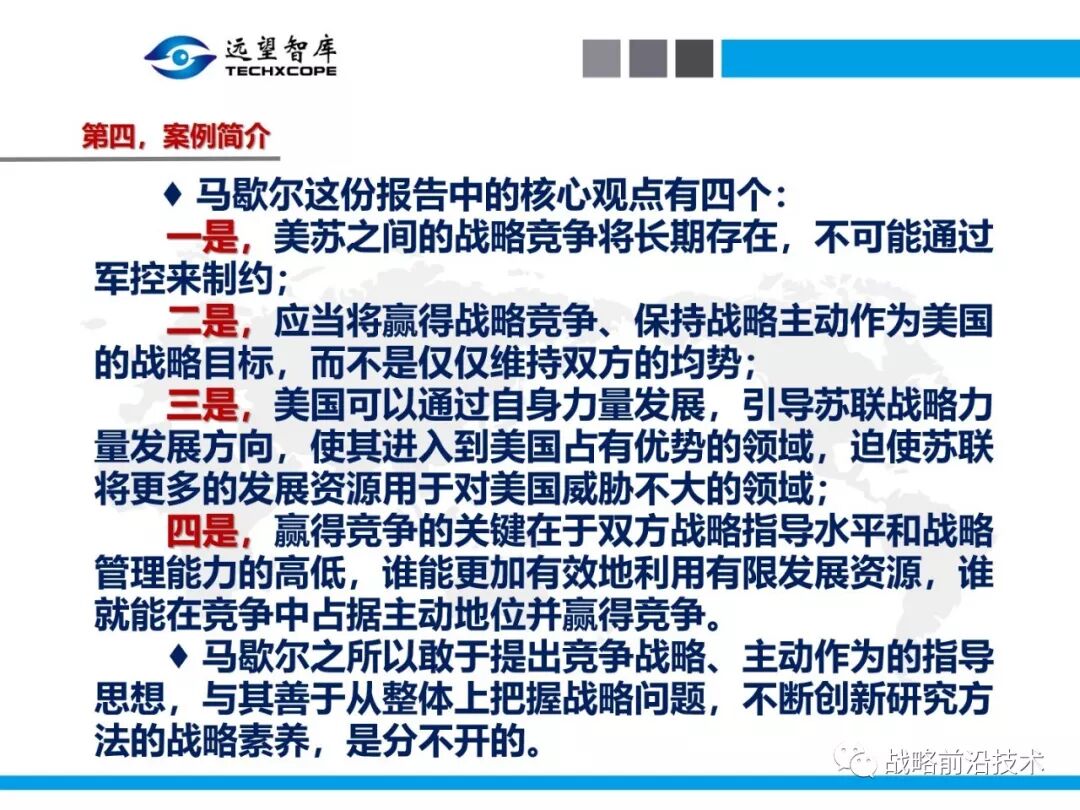 远望智库
TECHXCOPE

第四，案例简介

♦ 马歇尔这份报告中的核心观点有四个：

一是，美苏之间的战略竞争将长期存在，不可能通过军控来制约；

二是，应当将赢得战略竞争、保持战略主动作为美国的战略目标，而不是仅仅维持双方的均势；

三是，美国可以通过自身力量发展，引导苏联战略力量发展方向，使其进入到美国占有优势的领域，迫使苏联将更多的发展资源用于对美国威胁不大的领域；

四是，赢得竞争的关键在于双方战略指导水平和战略管理能力的高低，谁能更加有效地利用有限发展资源，谁就能在竞争中占据主动地位并赢得竞争。

♦ 马歇尔之所以敢于提出竞争战略、主动作为的指导思想，与其善于从整体上把握战略问题，不断创新研究方法的战略素养，是分不开的。

战略前沿技术